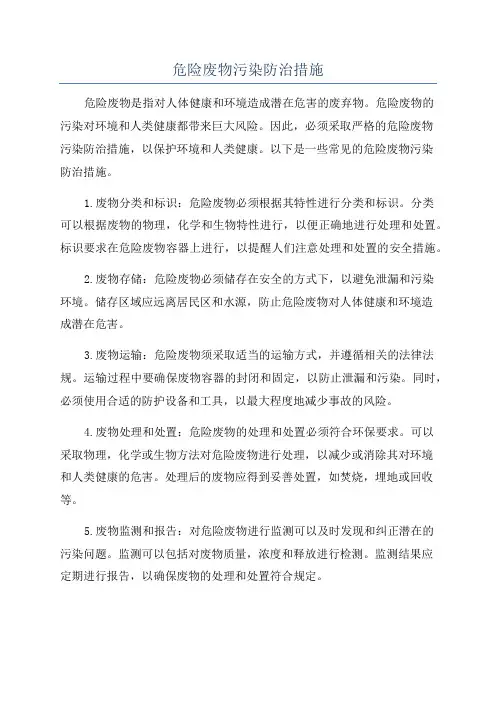 危险废物污染防治措施

危险废物是指对人体健康和环境造成潜在危害的废弃物。危险废物的污染对环境和人类健康都带来巨大风险。因此，必须采取严格的危险废物污染防治措施，以保护环境和人类健康。以下是一些常见的危险废物污染防治措施。

1.废物分类和标识：危险废物必须根据其特性进行分类和标识。分类可以根据废物的物理，化学和生物特性进行，以便正确地进行处理和处置。标识要求在危险废物容器上进行，以提醒人们注意处理和处置的安全措施。

2.废物存储：危险废物必须储存在安全的方式下，以避免泄漏和污染环境。储存区域应远离居民区和水源，防止危险废物对人体健康和环境造成潜在危害。

3.废物运输：危险废物须采取适当的运输方式，并遵循相关的法律法规。运输过程中要确保废物容器的封闭和固定，以防止泄漏和污染。同时，必须使用合适的防护设备和工具，以最大程度地减少事故的风险。

4.废物处理和处置：危险废物的处理和处置必须符合环保要求。可以采取物理，化学或生物方法对危险废物进行处理，以减少或消除其对环境和人类健康的危害。处理后的废物应得到妥善处置，如焚烧，埋地或回收等。

5.废物监测和报告：对危险废物进行监测可以及时发现和纠正潜在的污染问题。监测可以包括对废物质量，浓度和释放进行检测。监测结果应定期进行报告，以确保废物的处理和处置符合规定。